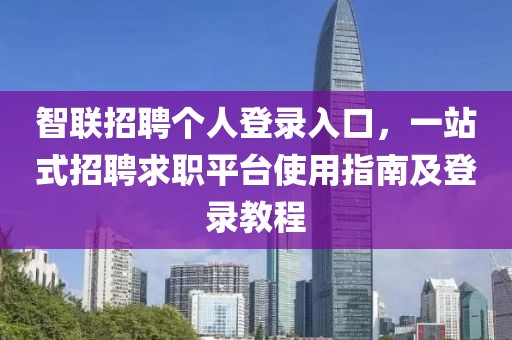 智联招聘个人登录入口，一站式招聘求职平台使用指南及登录教程